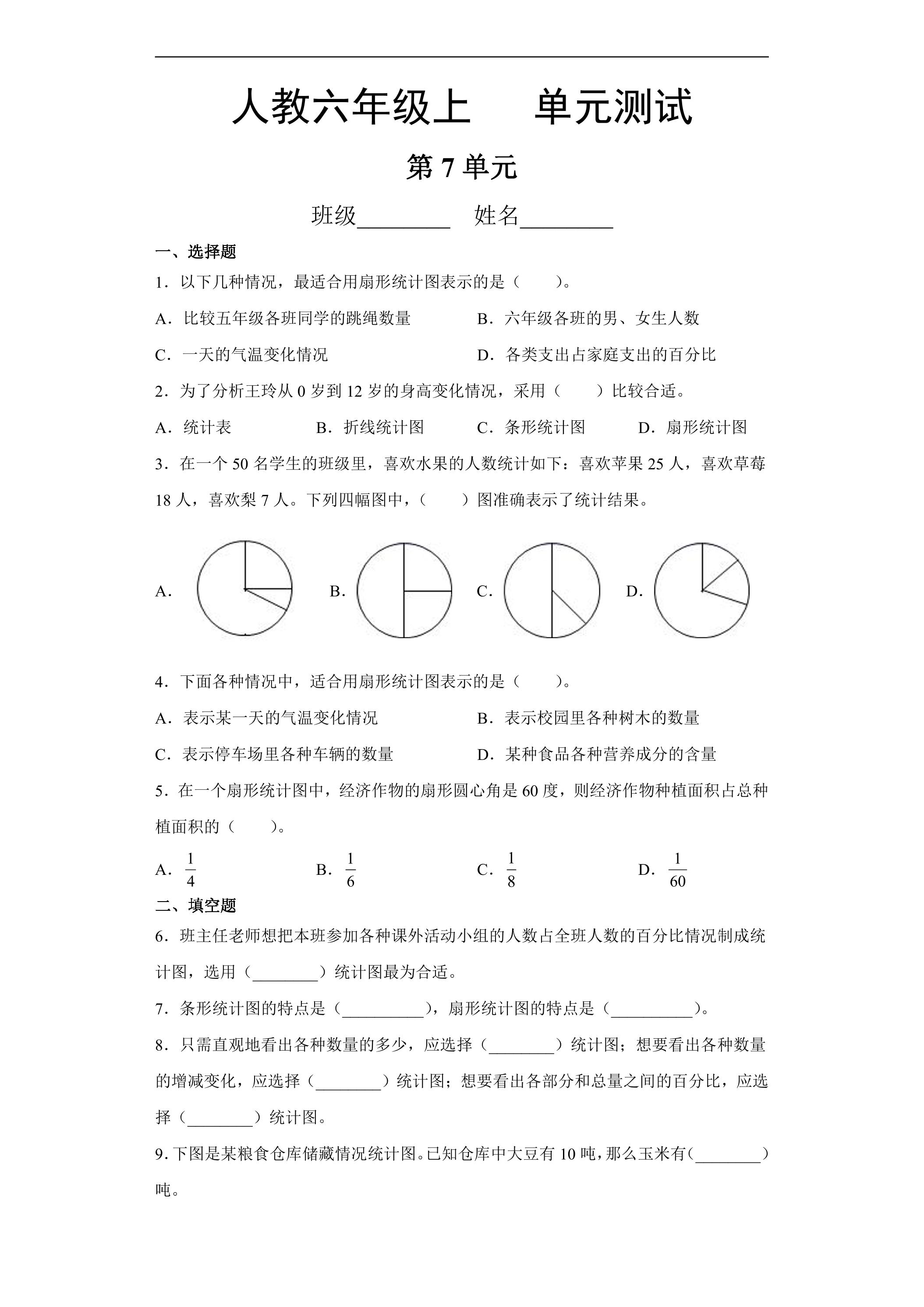 人教六年级上 单元测试

第7单元

班级____ 姓名____

一、选择题

1.以下几种情况，最适合用扇形统计图表示的是（ ）。

A.比较五年级各班同学的跳绳数量 B.六年级各班的男、女生人数

C.一天的气温变化情况 D.各类支出占家庭支出的百分比

2.为了分析王玲从0岁到12岁的身高变化情况，采用（ ）比较合适。

A.统计表 B.折线统计图 C.条形统计图 D.扇形统计图

3.在一个50名学生的班级里，喜欢水果的人数统计如下：喜欢苹果25人，喜欢草莓18人，喜欢梨7人。下列四幅图中，（ ）图准确表示了统计结果。

A. B. C. D.

4.下面各种情况中，适合用扇形统计图表示的是（ ）。

A.表示某一天的气温变化情况 B.表示校园里各种树木的数量

C.表示停车场里各种车辆的数量 D.某种食品各种营养成分的含量

5.在一个扇形统计图中，经济作物的扇形圆心角是60度，则经济作物种植面积占总种植面积的（ ）。

A.$\frac{1}{4}$ B.$\frac{1}{6}$ C.$\frac{1}{8}$ D.$\frac{1}{60}$

二、填空题

6.班主任老师想把本班参加各种课外活动小组的人数占全班人数的百分比情况制成统计图，选用（____）统计图最为合适。

7.条形统计图的特点是（____），扇形统计图的特点是（____）。

8.只需直观地看出各种数量的多少，应选择（____）统计图；想要看出各种数量的增减变化，应选择（____）统计图；想要看出各部分和总量之间的百分比，应选择（____）统计图。

9.下图是某粮食仓库储藏情况统计图。已知仓库中大豆有10吨，那么玉米有（____）吨。